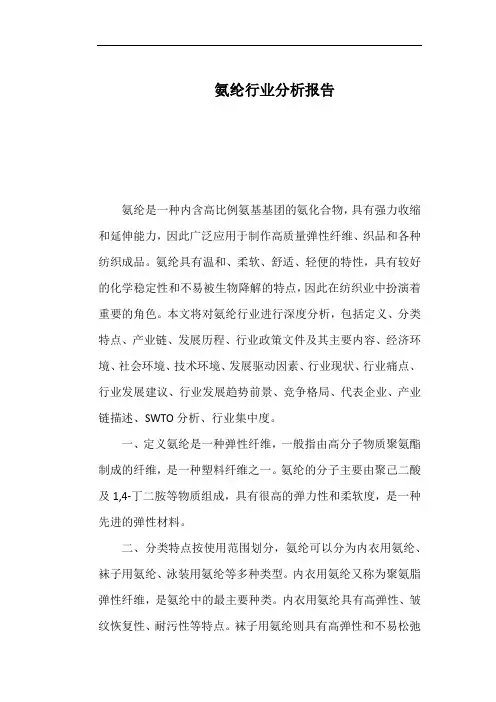 氨纶行业分析报告

氨纶是一种内含高比例氨基基团的氨化合物，具有强力收缩和延伸能力，因此广泛应用于制作高质量弹性纤维、织品和各种纺织成品。氨纶具有温和、柔软、舒适、轻便的特性，具有较好的化学稳定性和不易被生物降解的特点，因此在纺织业中扮演着重要的角色。本文将对氨纶行业进行深度分析，包括定义、分类特点、产业链、发展历程、行业政策文件及其主要内容、经济环境、社会环境、技术环境、发展驱动因素、行业现状、行业痛点、行业发展建议、行业发展趋势前景、竞争格局、代表企业、产业链描述、SWTO 分析、行业集中度。

一、定义氨纶是一种弹性纤维，一般指由高分子物质聚氨酯制成的纤维，是一种塑料纤维之一。氨纶的分子主要由聚己二酸及 1,4-丁二胺等物质组成，具有很高的弹力性和柔软度，是一种先进的弹性材料。

二、分类特点按使用范围划分，氨纶可以分为内衣用氨纶、袜子用氨纶、泳装用氨纶等多种类型。内衣用氨纶又称为聚氨脂弹性纤维，是氨纶中的最主要种类。内衣用氨纶具有高弹性、皱纹恢复性、耐污性等特点。袜子用氨纶则具有高弹性和不易松弛